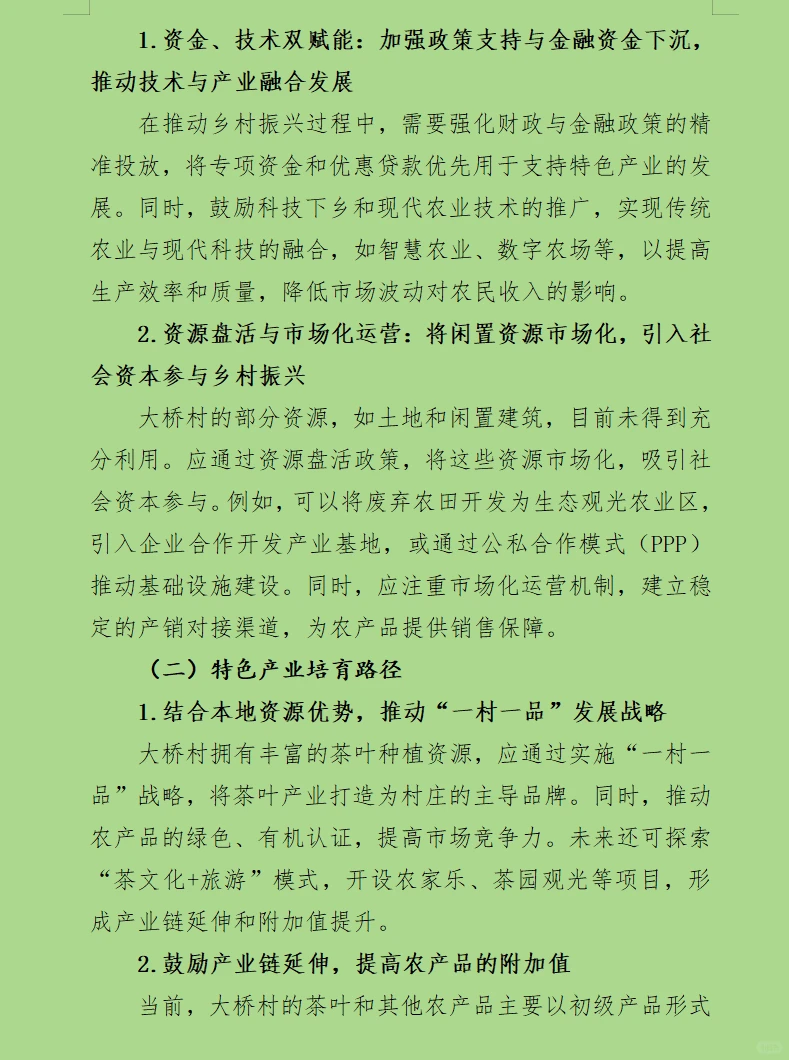 1.资金、技术双赋能：加强政策支持与金融资金下沉，推动技术与产业融合发展

在推动乡村振兴过程中，需要强化财政与金融政策的精准投放，将专项资金和优惠贷款优先用于支持特色产业的发展。同时，鼓励科技下乡和现代农业技术的推广，实现传统农业与现代科技的融合，如智慧农业、数字农场等，以提高生产效率和质量，降低市场波动对农民收入的影响。

2.资源盘活与市场化运营：将闲置资源市场化，引入社会资本参与乡村振兴

大桥村的部分资源，如土地和闲置建筑，目前未得到充分利用。应通过资源盘活政策，将这些资源市场化，吸引社会资本参与。例如，可以将废弃农田开发为生态观光农业区，引入企业合作开发产业基地，或通过公私合作模式（PPP）推动基础设施建设。同时，应注重市场化运营机制，建立稳定的产销对接渠道，为农产品提供销售保障。

（二）特色产业培育路径

1.结合本地资源优势，推动“一村一品”发展战略

大桥村拥有丰富的茶叶种植资源，应通过实施“一村一品”战略，将茶叶产业打造为村庄的主导品牌。同时，推动农产品的绿色、有机认证，提高市场竞争力。未来还可探索“茶文化+旅游”模式，开设农家乐、茶园观光等项目，形成产业链延伸和附加值提升。

2.鼓励产业链延伸，提高农产品的附加值

当前，大桥村的茶叶和其他农产品主要以初级产品形式